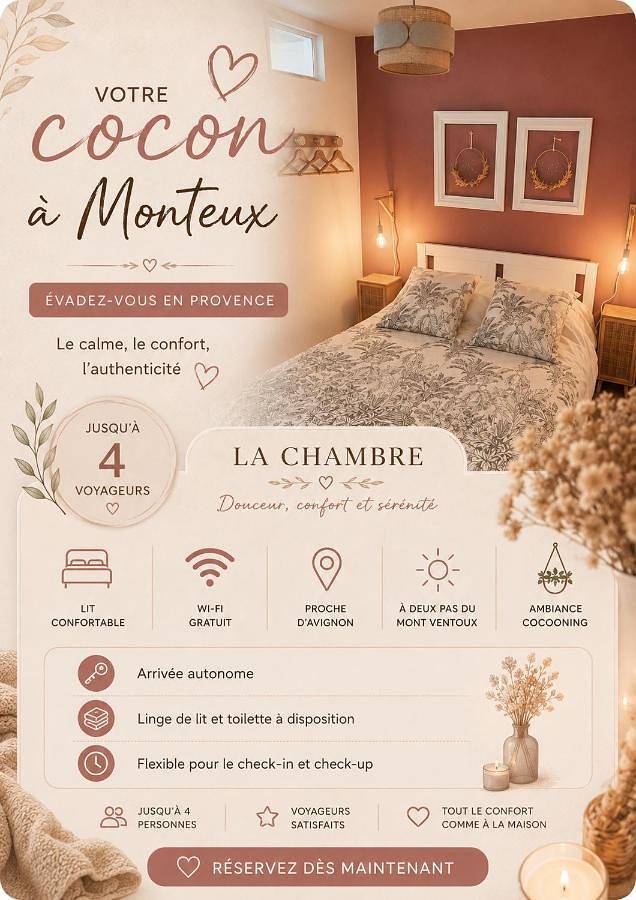 VOTRE
cocon
à Monteux

ÉVADEZ-VOUS EN PROVENCE

Le calme, le confort, l'authenticité

JUSQU'À
4
VOYAGEURS

LA CHAMBRE

Douceur, confort et sérénité

LIT CONFORTABLE

WI-FI GRATUIT

PROCHE D'AVIGNON

À DEUX PAS DU MONT VENTOUX

AMBIANCE COCOONING

Arrivée autonome

Linge de lit et toilette à disposition

Flexible pour le check-in et check-up

JUSQU'À 4 PERSONNES

VOYAGEURS SATISFAITS

TOUT LE CONFORT COMME À LA MAISON

RÉSERVEZ DÈS MAINTENANT